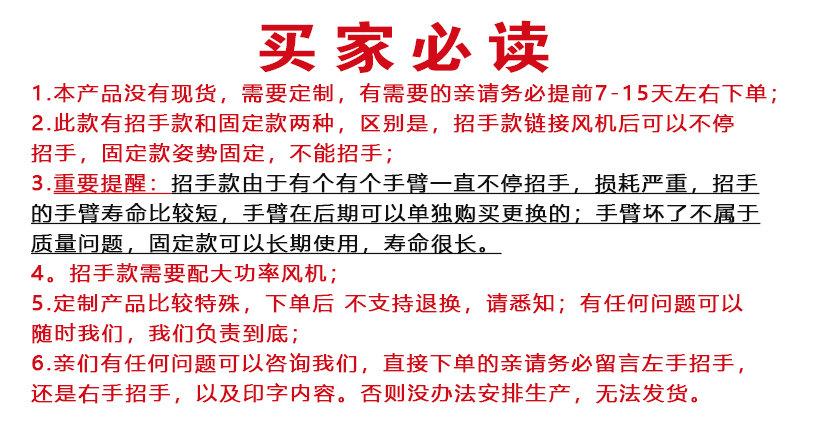 买家必读

1.本产品没有现货，需要定制，有需要的亲请务必提前7-15天左右下单；

2.此款有招手款和固定款两种，区别是，招手款链接风机后可以不停招手，固定款姿势固定，不能招手；

3.重要提醒：招手款由于有个有个手臂一直不停招手，损耗严重，招手的手臂寿命比较短，手臂在后期可以单独购买更换的；手臂坏了不属于质量问题，固定款可以长期使用，寿命很长。

4。招手款需要配大功率风机；

5.定制产品比较特殊，下单后 不支持退换，请悉知；有任何问题可以随时我们，我们负责到底；

6.亲们有任何问题可以咨询我们，直接下单的亲请务必留言左手招手，还是右手招手，以及印字内容。否则没办法安排生产，无法发货。